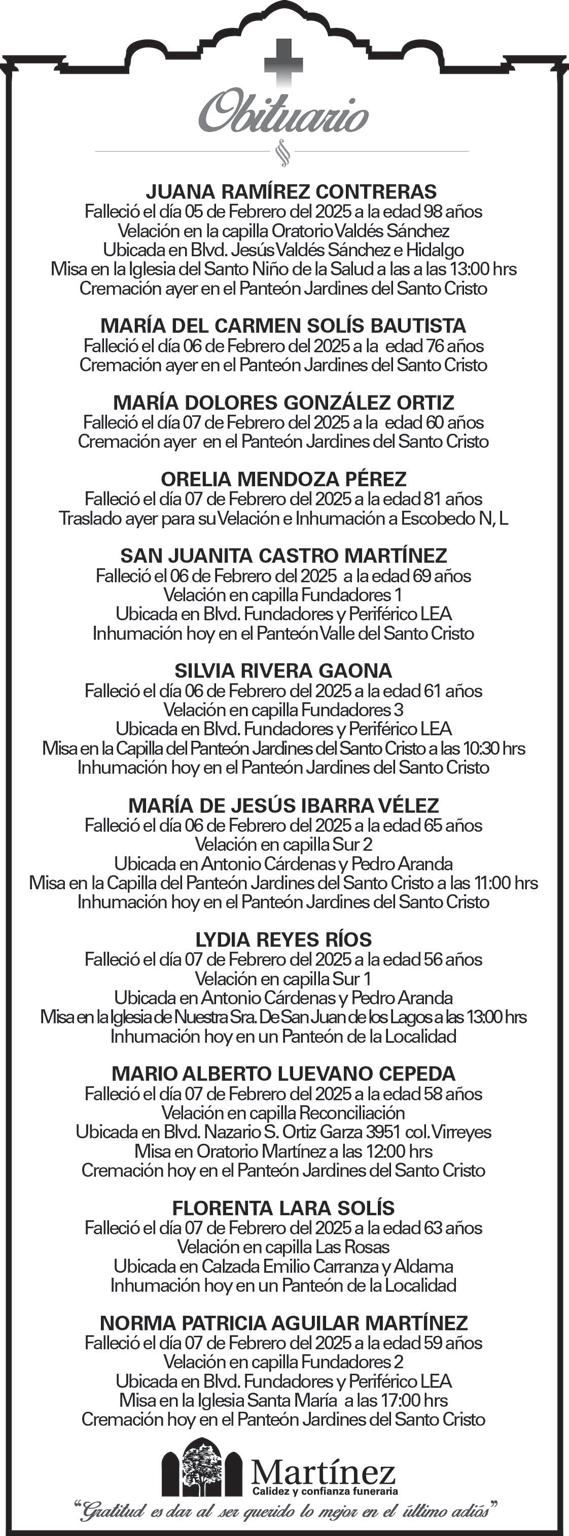 Obituario

JUANA RAMÍREZ CONTRERAS
Falleció el día 05 de Febrero del 2025 a la edad 98 años
Velación en la capilla Oratorio Valdés Sánchez
Ubicada en Blvd. Jesús Valdés Sánchez e Hidalgo
Misa en la Iglesia del Santo Niño de la Salud a las a las 13:00 hrs
Cremación ayer en el Panteón Jardines del Santo Cristo

MARÍA DEL CARMEN SOLÍS BAUTISTA
Falleció el día 06 de Febrero del 2025 a la edad 76 años
Cremación ayer en el Panteón Jardines del Santo Cristo

MARÍA DOLORES GONZÁLEZ ORTIZ
Falleció el día 07 de Febrero del 2025 a la edad 60 años
Cremación ayer en el Panteón Jardines del Santo Cristo

ORELIA MENDOZA PÉREZ
Falleció el día 07 de Febrero del 2025 a la edad 81 años
Traslado ayer para su Velación e Inhumación a Escobedo N, L

SAN JUANITA CASTRO MARTÍNEZ
Falleció el 06 de Febrero del 2025 a la edad 69 años
Velación en capilla Fundadores 1
Ubicada en Blvd. Fundadores y Periférico LEA
Inhumación hoy en el Panteón Valle del Santo Cristo

SILVIA RIVERA GAONA
Falleció el día 06 de Febrero del 2025 a la edad 61 años
Velación en capilla Fundadores 3
Ubicada en Blvd. Fundadores y Periférico LEA
Misa en la Capilla del Panteón Jardines del Santo Cristo a las 10:30 hrs
Inhumación hoy en el Panteón Jardines del Santo Cristo

MARÍA DE JESÚS IBARRA VÉLEZ
Falleció el día 06 de Febrero del 2025 a la edad 65 años
Velación en capilla Sur 2
Ubicada en Antonio Cárdenas y Pedro Aranda
Misa en la Capilla del Panteón Jardines del Santo Cristo a las 11:00 hrs
Inhumación hoy en el Panteón Jardines del Santo Cristo

LYDIA REYES RÍOS
Falleció el día 07 de Febrero del 2025 a la edad 56 años
Velación en capilla Sur 1
Ubicada en Antonio Cárdenas y Pedro Aranda
Misa en la Iglesia de Nuestra Sra. De San Juan de los Lagos a las 13:00 hrs
Inhumación hoy en un Panteón de la Localidad

MARIO ALBERTO LUEVANO CEPEDA
Falleció el día 07 de Febrero del 2025 a la edad 58 años
Velación en capilla Reconciliación
Ubicada en Blvd. Nazario S. Ortiz Garza 3951 col. Virreyes
Misa en Oratorio Martínez a las 12:00 hrs
Cremación hoy en el Panteón Jardines del Santo Cristo

FLORENTA LARA SOLÍS
Falleció el día 07 de Febrero del 2025 a la edad 63 años
Velación en capilla Las Rosas
Ubicada en Calzada Emilio Carranza y Aldama
Inhumación hoy en un Panteón de la Localidad

NORMA PATRICIA AGUILAR MARTÍNEZ
Falleció el día 07 de Febrero del 2025 a la edad 59 años
Velación en capilla Fundadores 2
Ubicada en Blvd. Fundadores y Periférico LEA
Misa en la Iglesia Santa María a las 17:00 hrs
Cremación hoy en el Panteón Jardines del Santo Cristo

Martínez
Calidez y confianza funeraria
"Gratitud es dar al ser querido lo mejor en el último adiós"